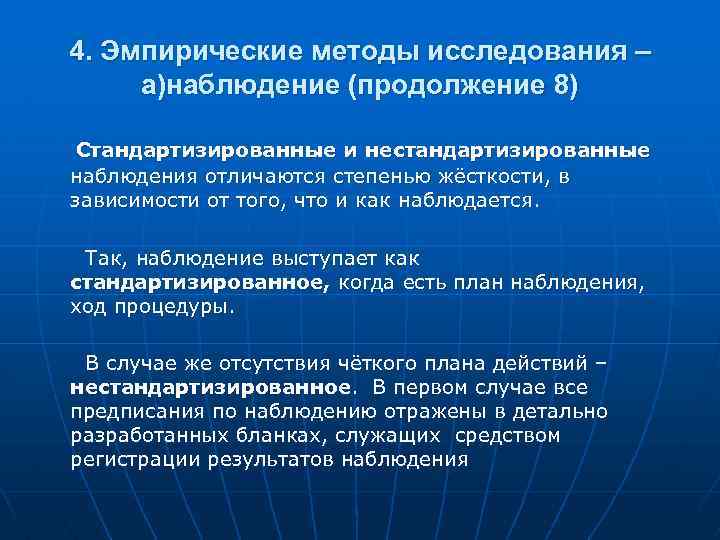 4. Эмпирические методы исследования – а)наблюдение (продолжение 8)

Стандартизированные и нестандартизированные наблюдения отличаются степенью жёсткости, в зависимости от того, что и как наблюдается.

Так, наблюдение выступает как стандартизированное, когда есть план наблюдения, ход процедуры.

В случае же отсутствия чёткого плана действий – нестандартизированное. В первом случае все предписания по наблюдению отражены в детально разработанных бланках, служащих средством регистрации результатов наблюдения